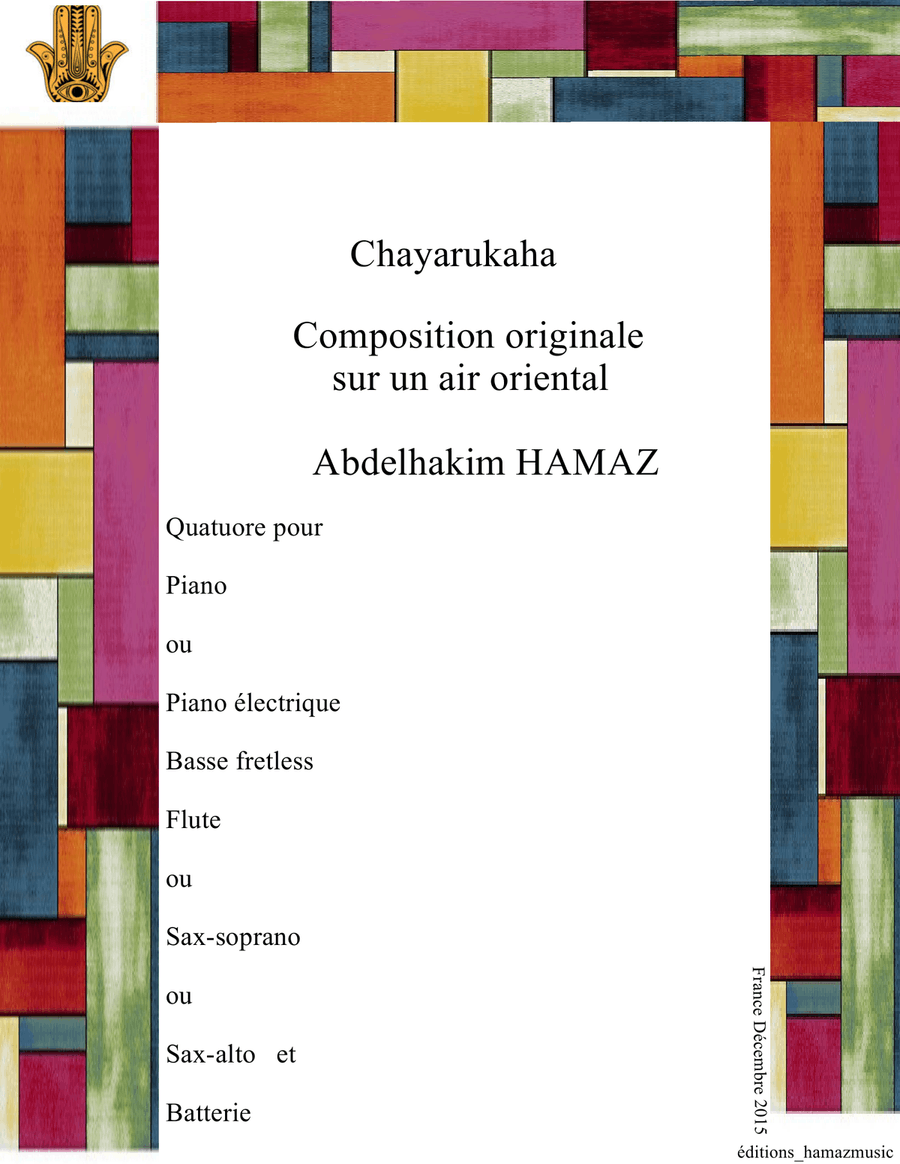 Chayarukaha

Composition originale sur un air oriental

Abdelhakim HAMAZ

Quatuore pour

Piano

ou

Piano électrique

Basse fretless

Flute

ou

Sax-soprano

ou

Sax-alto et

Batterie

France Décembre 2015

éditions_hamazmusic